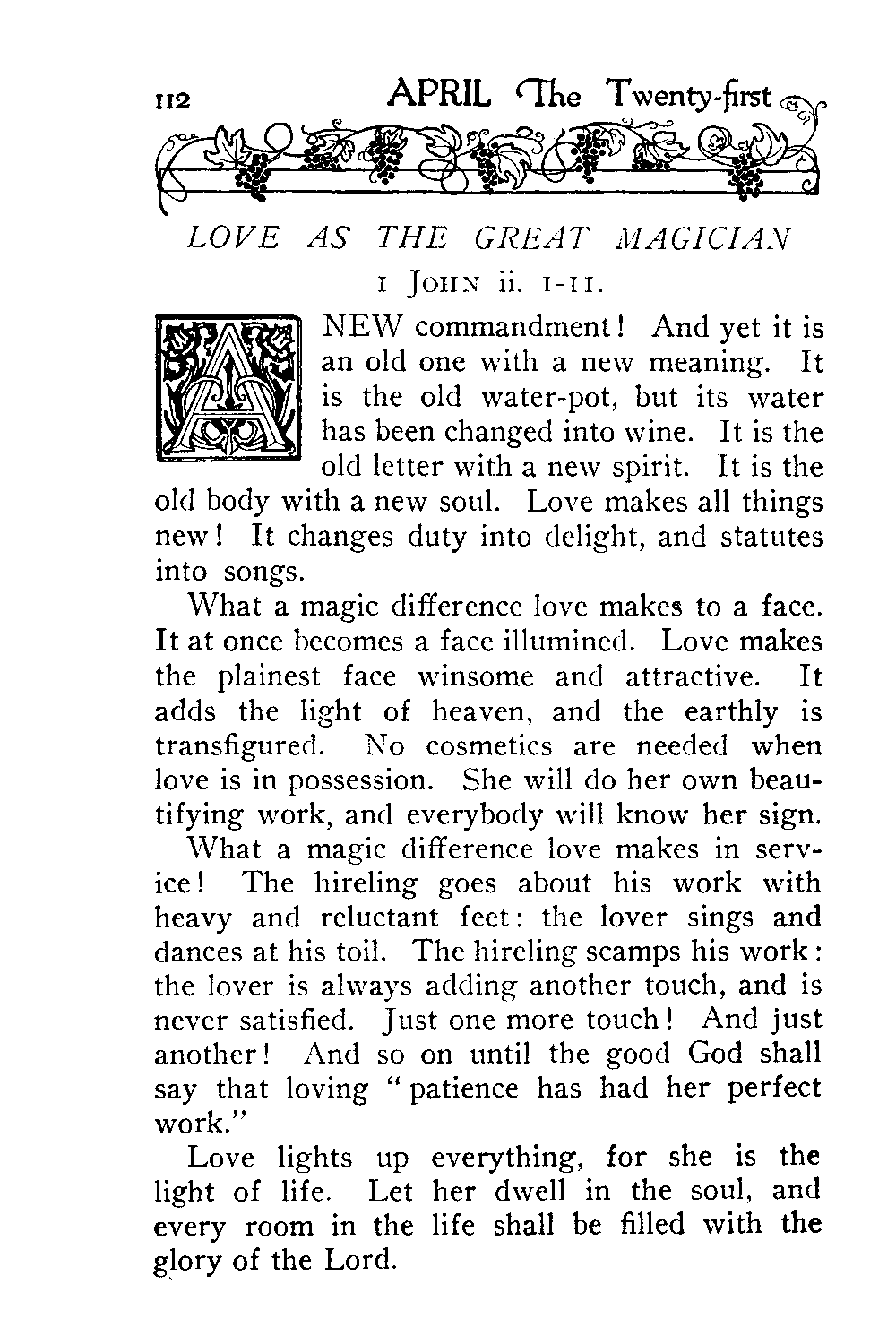 112 APRIL The Twenty-first

LOVE AS THE GREAT MAGICIAN

1 JOHN ii. 1-11.

A NEW commandment! And yet it is an old one with a new meaning. It is the old water-pot, but its water has been changed into wine. It is the old letter with a new spirit. It is the old body with a new soul. Love makes all things new! It changes duty into delight, and statutes into songs.

What a magic difference love makes to a face. It at once becomes a face illumined. Love makes the plainest face winsome and attractive. It adds the light of heaven, and the earthly is transfigured. No cosmetics are needed when love is in possession. She will do her own beautifying work, and everybody will know her sign.

What a magic difference love makes in service! The hireling goes about his work with heavy and reluctant feet: the lover sings and dances at his toil. The hireling scamps his work: the lover is always adding another touch, and is never satisfied. Just one more touch! And just another! And so on until the good God shall say that loving "patience has had her perfect work."

Love lights up everything, for she is the light of life. Let her dwell in the soul, and every room in the life shall be filled with the glory of the Lord.